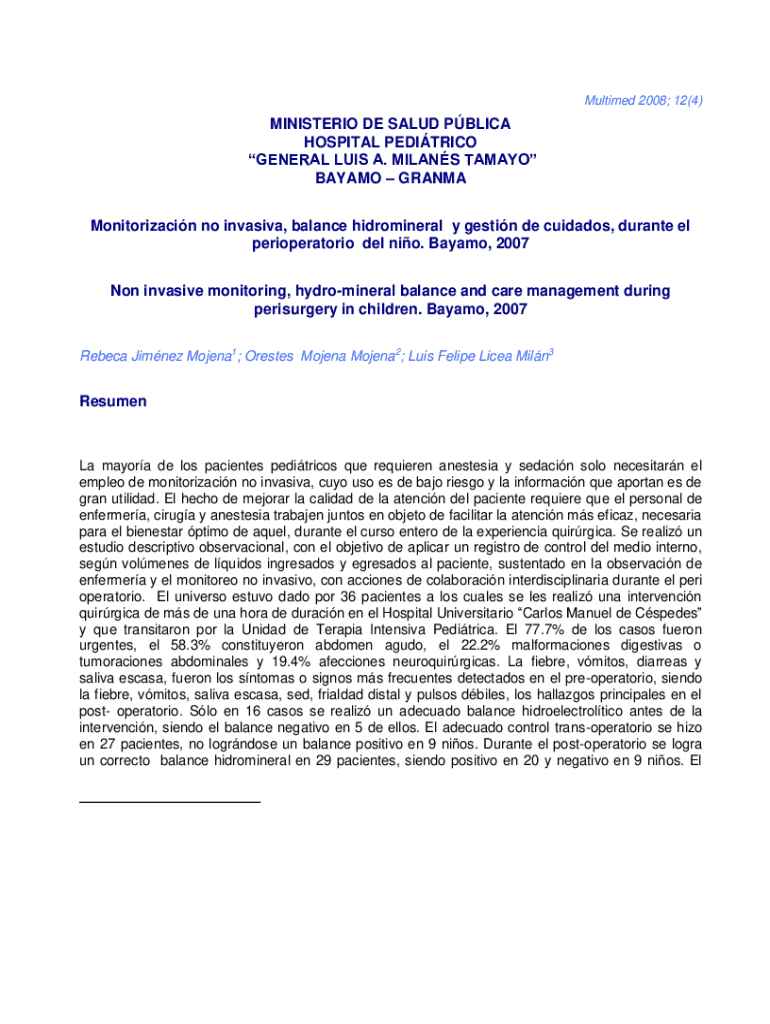 Multimed 2008; 12(4)

MINISTERIO DE SALUD PÚBLICA
HOSPITAL PEDIÁTRICO
“GENERAL LUIS A. MILANÉS TAMAYO”
BAYAMO – GRANMA

Monitorización no invasiva, balance hidromineral y gestión de cuidados, durante el perioperatorio del niño. Bayamo, 2007

Non invasive monitoring, hydro-mineral balance and care management during perisurgery in children. Bayamo, 2007

Rebeca Jiménez Mojena$^1$; Orestes Mojena Mojena$^2$; Luis Felipe Licea Milán$^3$

Resumen

La mayoría de los pacientes pediátricos que requieren anestesia y sedación solo necesitarán el empleo de monitorización no invasiva, cuyo uso es de bajo riesgo y la información que aportan es de gran utilidad. El hecho de mejorar la calidad de la atención del paciente requiere que el personal de enfermería, cirugía y anestesia trabajen juntos en objeto de facilitar la atención más eficaz, necesaria para el bienestar óptimo de aquel, durante el curso entero de la experiencia quirúrgica. Se realizó un estudio descriptivo observacional, con el objetivo de aplicar un registro de control del medio interno, según volúmenes de líquidos ingresados y egresados al paciente, sustentado en la observación de enfermería y el monitoreo no invasivo, con acciones de colaboración interdisciplinaria durante el peri operatorio. El universo estuvo dado por 36 pacientes a los cuales se les realizó una intervención quirúrgica de más de una hora de duración en el Hospital Universitario “Carlos Manuel de Céspedes” y que transitaron por la Unidad de Terapia Intensiva Pediátrica. El 77.7% de los casos fueron urgentes, el 58.3% constituyeron abdomen agudo, el 22.2% malformaciones digestivas o tumoraciones abdominales y 19.4% afecciones neuroquirúrgicas. La fiebre, vómitos, diarreas y saliva escasa, fueron los síntomas o signos más frecuentes detectados en el pre-operatorio, siendo la fiebre, vómitos, saliva escasa, sed, frialdad distal y pulsos débiles, los hallazgos principales en el post- operatorio. Sólo en 16 casos se realizó un adecuado balance hidroelectrolítico antes de la intervención, siendo el balance negativo en 5 de ellos. El adecuado control trans-operatorio se hizo en 27 pacientes, no lográndose un balance positivo en 9 niños. Durante el post-operatorio se logra un correcto balance hidromineral en 29 pacientes, siendo positivo en 20 y negativo en 9 niños. El